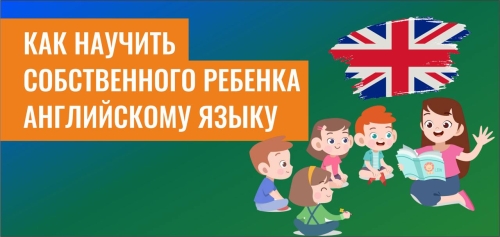 КАК НАУЧИТЬ СОБСТВЕННОГО РЕБЕНКА АНГЛИЙСКОМУ ЯЗЫКУ